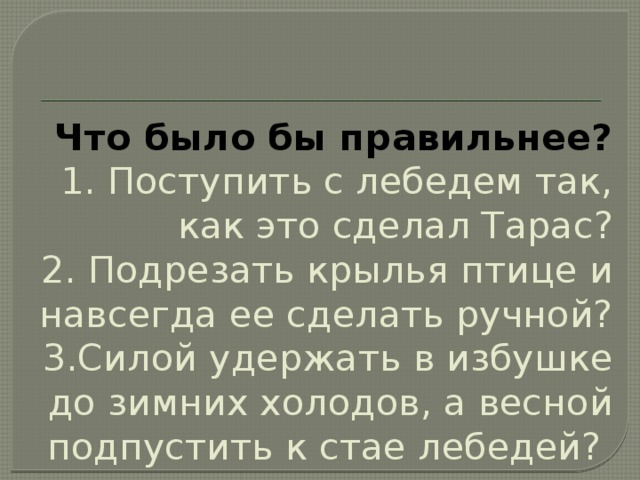 Что было бы правильнее?
1. Поступить с лебедем так, как это сделал Тарас?
2. Подрезать крылья птице и навсегда ее сделать ручной?
3.Силой удержать в избушке до зимних холодов, а весной подпустить к стае лебедей?